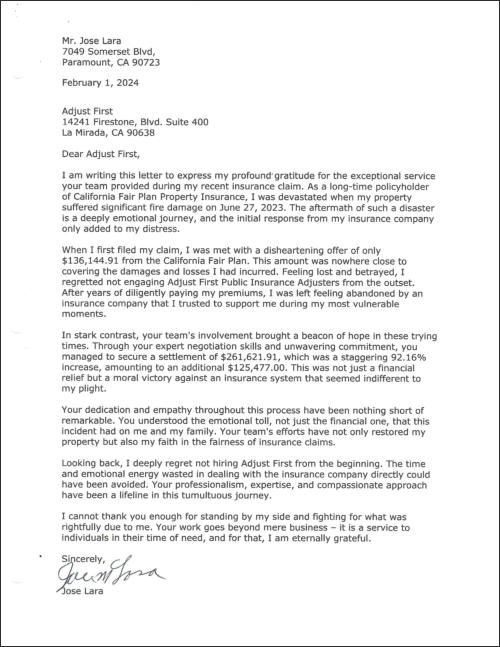 Mr. Jose Lara
7049 Somerset Blvd,
Paramount, CA 90723

February 1, 2024

Adjust First
14241 Firestone, Blvd. Suite 400
La Mirada, CA 90638

Dear Adjust First,

I am writing this letter to express my profound gratitude for the exceptional service your team provided during my recent insurance claim. As a long-time policyholder of California Fair Plan Property Insurance, I was devastated when my property suffered significant fire damage on June 27, 2023. The aftermath of such a disaster is a deeply emotional journey, and the initial response from my insurance company only added to my distress.

When I first filed my claim, I was met with a disheartening offer of only \$136,144.91 from the California Fair Plan. This amount was nowhere close to covering the damages and losses I had incurred. Feeling lost and betrayed, I regretted not engaging Adjust First Public Insurance Adjusters from the outset. After years of diligently paying my premiums, I was left feeling abandoned by an insurance company that I trusted to support me during my most vulnerable moments.

In stark contrast, your team's involvement brought a beacon of hope in these trying times. Through your expert negotiation skills and unwavering commitment, you managed to secure a settlement of \$261,621.91, which was a staggering 92.16% increase, amounting to an additional \$125,477.00. This was not just a financial relief but a moral victory against an insurance system that seemed indifferent to my plight.

Your dedication and empathy throughout this process have been nothing short of remarkable. You understood the emotional toll, not just the financial one, that this incident had on me and my family. Your team's efforts have not only restored my property but also my faith in the fairness of insurance claims.

Looking back, I deeply regret not hiring Adjust First from the beginning. The time and emotional energy wasted in dealing with the insurance company directly could have been avoided. Your professionalism, expertise, and compassionate approach have been a lifeline in this tumultuous journey.

I cannot thank you enough for standing by my side and fighting for what was rightfully due to me. Your work goes beyond mere business – it is a service to individuals in their time of need, and for that, I am eternally grateful.

Sincerely,
Jose Lara
Jose Lara